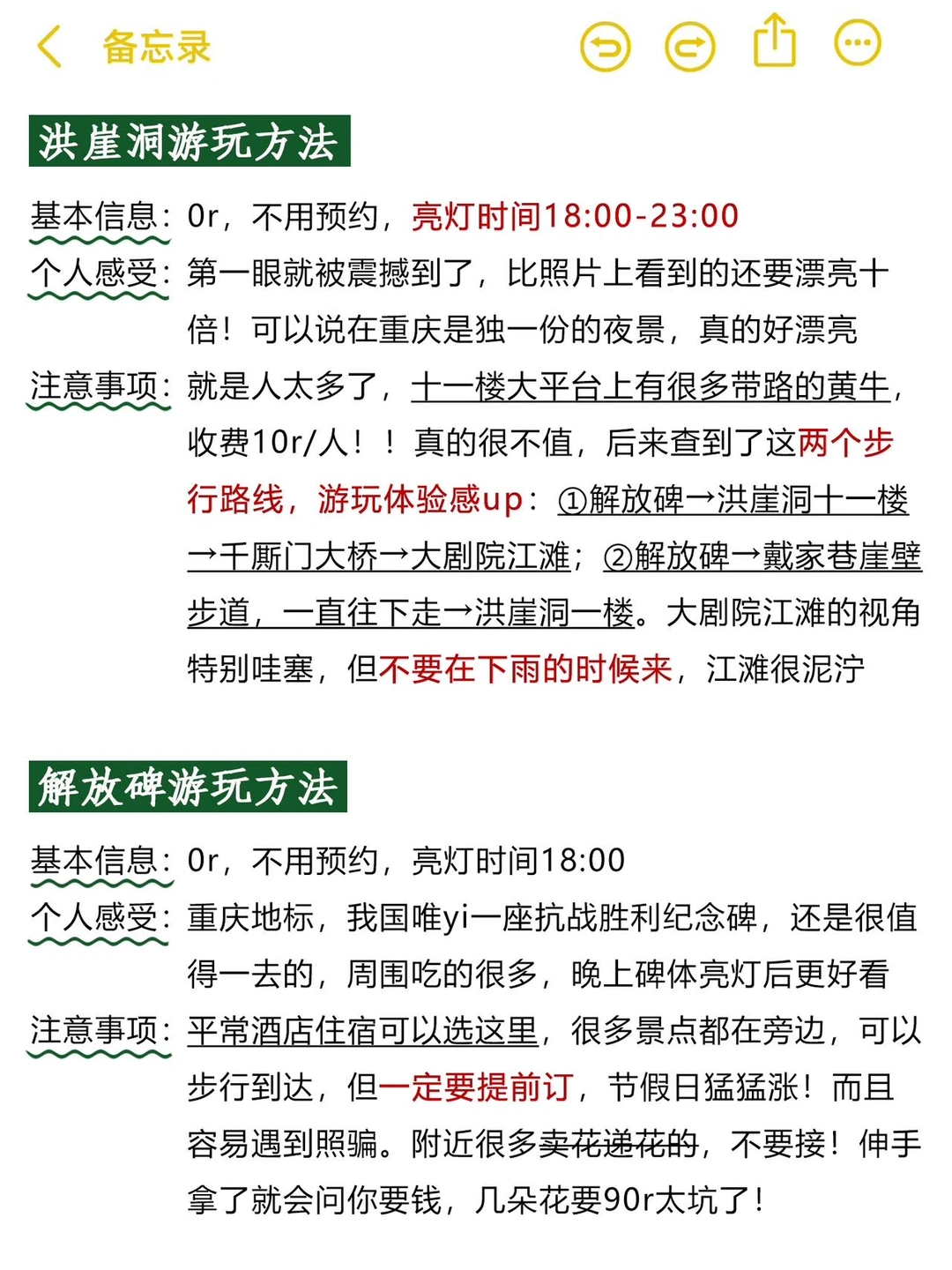 备忘录

洪崖洞游玩方法

基本信息：0r，不用预约，亮灯时间18:00-23:00
个人感受：第一眼就被震撼到了，比照片上看到的还要漂亮十倍！可以说在重庆是独一份的夜景，真的好漂亮
注意事项：就是人太多了，十一楼大平台上有很多带路的黄牛，收费10r/人！！真的很不值，后来查到了这两个步行路线，游玩体验感up：①解放碑→洪崖洞十一楼→千厮门大桥→大剧院江滩；②解放碑→戴家巷崖壁步道，一直往下走→洪崖洞一楼。大剧院江滩的视角特别哇塞，但不要在下雨的时候来，江滩很泥泞

解放碑游玩方法

基本信息：0r，不用预约，亮灯时间18:00
个人感受：重庆地标，我国唯yi一座抗战胜利纪念碑，还是很值得一去的，周围吃的很多，晚上碑体亮灯后更好看
注意事项：平常酒店住宿可以选这里，很多景点都在旁边，可以步行到达，但一定要提前订，节假日猛猛涨！而且容易遇到照骗。附近很多卖花递花的，不要接！伸手拿了就会问你要钱，几朵花要90r太坑了！